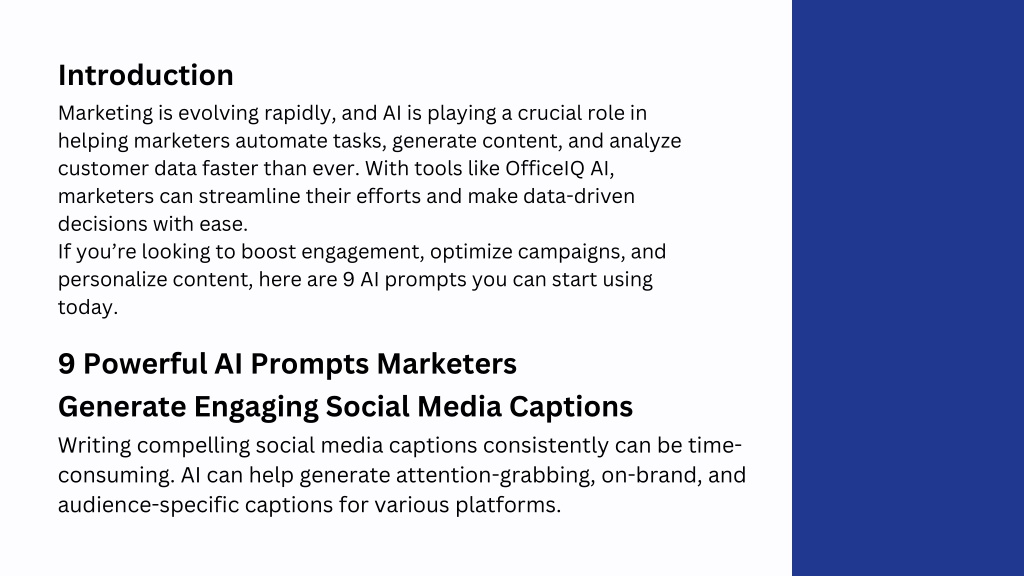 Introduction

Marketing is evolving rapidly, and AI is playing a crucial role in helping marketers automate tasks, generate content, and analyze customer data faster than ever. With tools like OfficeIQ AI, marketers can streamline their efforts and make data-driven decisions with ease.
If you’re looking to boost engagement, optimize campaigns, and personalize content, here are 9 AI prompts you can start using today.

9 Powerful AI Prompts Marketers

Generate Engaging Social Media Captions

Writing compelling social media captions consistently can be time-consuming. AI can help generate attention-grabbing, on-brand, and audience-specific captions for various platforms.